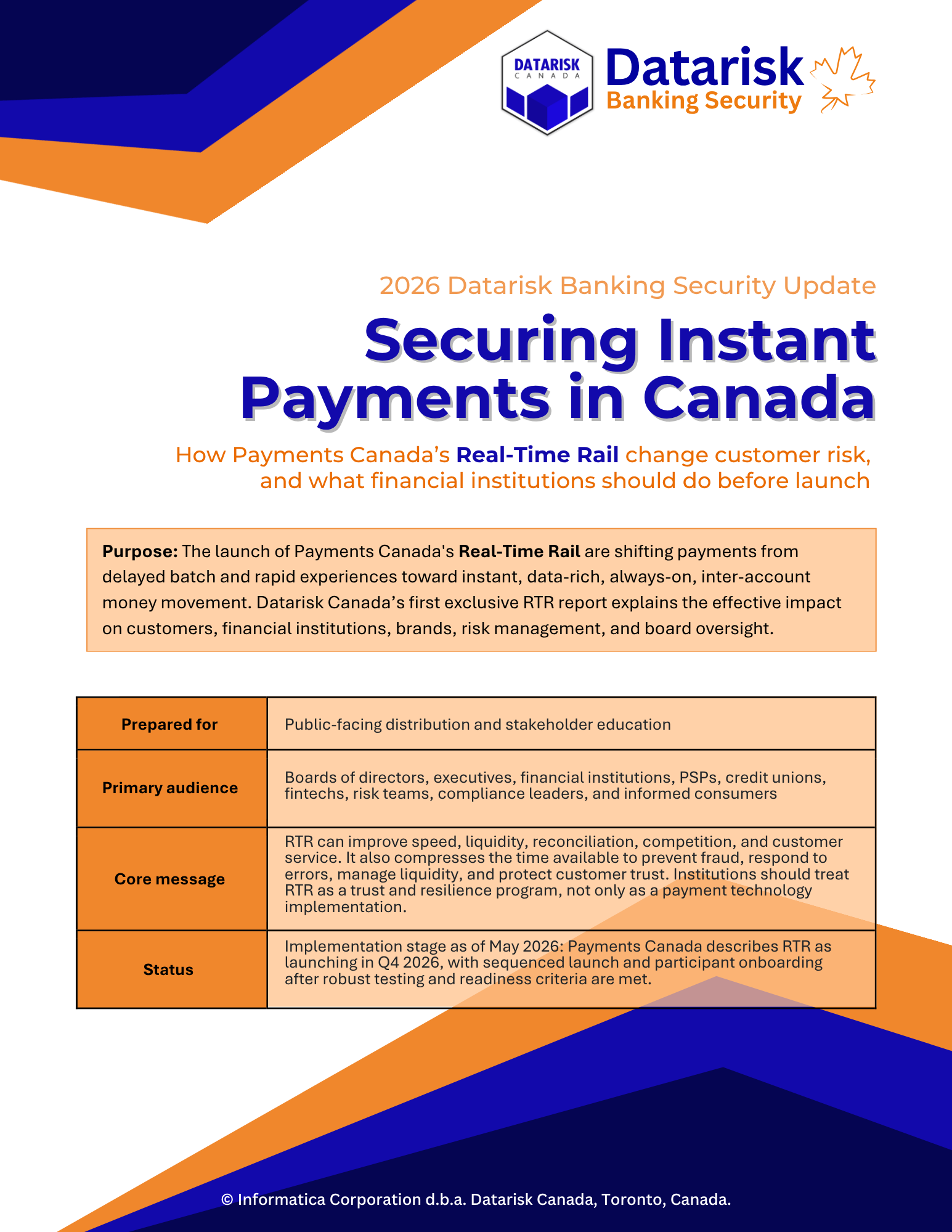 DATARISK
CANADA

Datarisk
Banking Security

2026 Datarisk Banking Security Update

Securing Instant Payments in Canada

How Payments Canada's Real-Time Rail change customer risk, and what financial institutions should do before launch

Purpose: The launch of Payments Canada's Real-Time Rail are shifting payments from delayed batch and rapid experiences toward instant, data-rich, always-on, inter-account money movement. Datarisk Canada's first exclusive RTR report explains the effective impact on customers, financial institutions, brands, risk management, and board oversight.

| Prepared for | Public-facing distribution and stakeholder education |
|---|---|
| Primary audience | Boards of directors, executives, financial institutions, PSPs, credit unions, fintechs, risk teams, compliance leaders, and informed consumers |
| Core message | RTR can improve speed, liquidity, reconciliation, competition, and customer service. It also compresses the time available to prevent fraud, respond to errors, manage liquidity, and protect customer trust. Institutions should treat RTR as a trust and resilience program, not only as a payment technology implementation. |
| Status | Implementation stage as of May 2026: Payments Canada describes RTR as launching in Q4 2026, with sequenced launch and participant onboarding after robust testing and readiness criteria are met. |

© Informatica Corporation d.b.a. Datarisk Canada, Toronto, Canada.